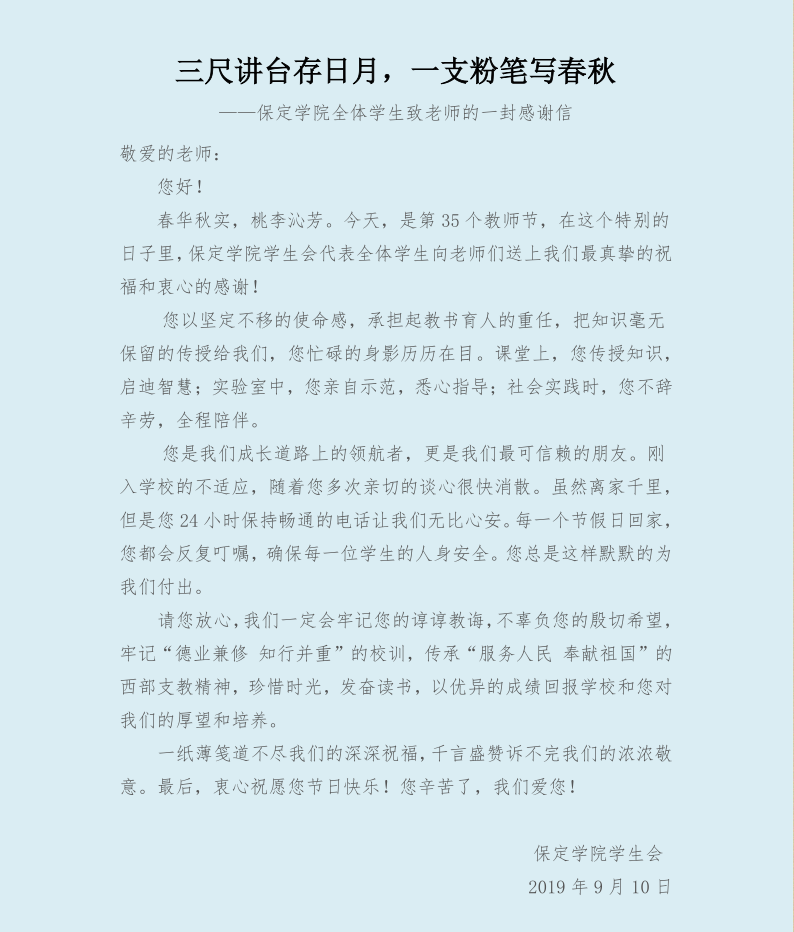 三尺讲台存日月，一支粉笔写春秋

——保定学院全体学生致老师的一封感谢信

敬爱的老师：

您好！

春华秋实，桃李沁芳。今天，是第 35 个教师节，在这个特别的日子里，保定学院学生会代表全体学生向老师们送上我们最真挚的祝福和衷心的感谢！

您以坚定不移的使命感，承担起教书育人的重任，把知识毫无保留的传授给我们，您忙碌的身影历历在目。课堂上，您传授知识，启迪智慧；实验室中，您亲自示范，悉心指导；社会实践时，您不辞辛劳，全程陪伴。

您是我们成长道路上的领航者，更是我们最可信赖的朋友。刚入学校的不适应，随着您多次亲切的谈心很快消散。虽然离家千里，但是您 24 小时保持畅通的电话让我们无比心安。每一个节假日回家，您都会反复叮嘱，确保每一位学生的人身安全。您总是这样默默的为我们付出。

请您放心，我们一定会牢记您的谆谆教诲，不辜负您的殷切希望，牢记“德业兼修 知行并重”的校训，传承“服务人民 奉献祖国”的西部支教精神，珍惜时光，发奋读书，以优异的成绩回报学校和您对我们的厚望和培养。

一纸薄笺道不尽我们的深深祝福，千言盛赞诉不完我们的浓浓敬意。最后，衷心祝愿您节日快乐！您辛苦了，我们爱您！

保定学院学生会

2019 年 9 月 10 日